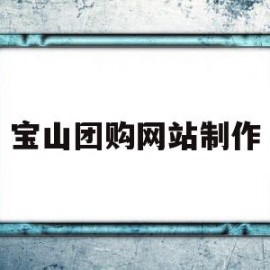 宝山团购网站制作